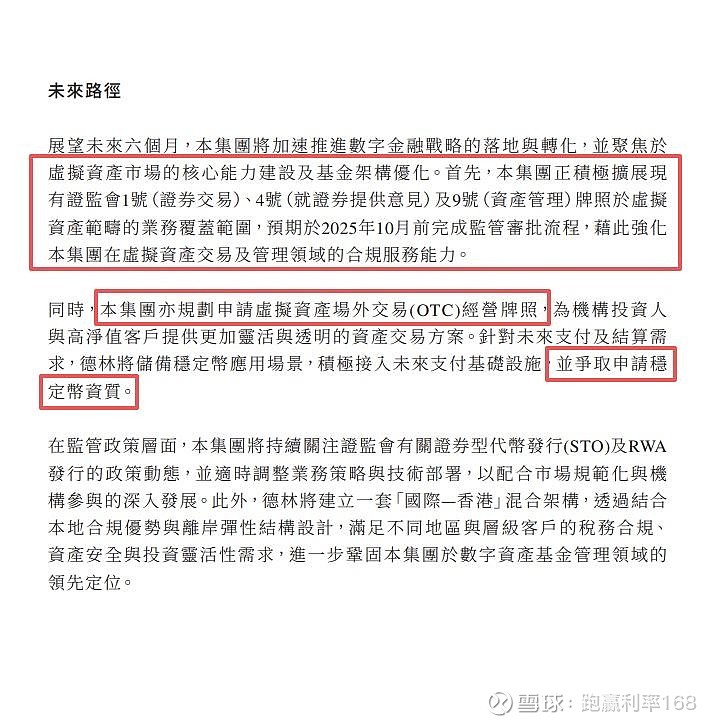 未來路徑

展望未來六個月，本集團將加速推進數字金融戰略的落地與轉化，並聚焦於虛擬資產市場的核心能力建設及基金架構優化。首先，本集團正積極擴展現有證監會1號（證券交易）、4號（就證券提供意見）及9號（資產管理）牌照於虛擬資產範疇的業務覆蓋範圍，預期於2025年10月前完成監管審批流程，藉此強化本集團在虛擬資產交易及管理領域的合規服務能力。

同時，本集團亦規劃申請虛擬資產場外交易(OTC)經營牌照，為機構投資人與高淨值客戶提供更加靈活與透明的資產交易方案。針對未來支付及結算需求，德林將儲備穩定幣應用場景，積極接入未來支付基礎設施，並爭取申請穩定幣資質。

在監管政策層面，本集團將持續關注證監會有關證券型代幣發行(STO)及RWA發行的政策動態，並適時調整業務策略與技術部署，以配合市場規範化與機構參與的深入發展。此外，德林將建立一套「國際—香港」混合架構，透過結合本地合規優勢與離岸彈性結構設計，滿足不同地區與層級客戶的稅務合規、資產安全與投資靈活性需求，進一步鞏固本集團於數字資產基金管理領域的領先定位。

雪球：跑赢利率168